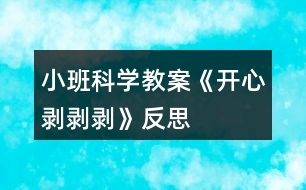 小班科学教案《开心剥剥剥》反思